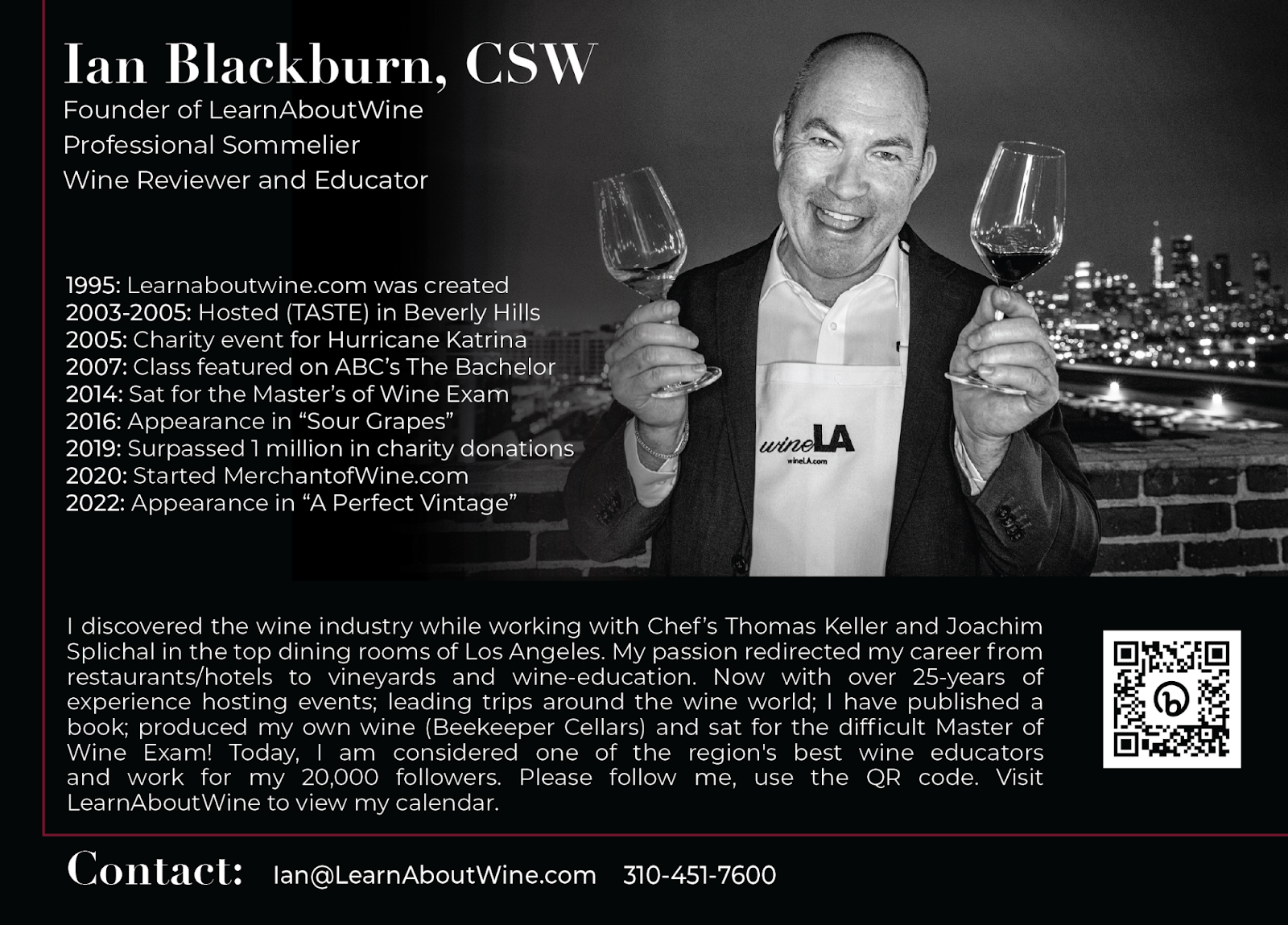 Ian Blackburn, CSW
Founder of LearnAboutWine
Professional Sommelier
Wine Reviewer and Educator

1995: Learnaboutwine.com was created
2003-2005: Hosted (TASTE) in Beverly Hills
2005: Charity event for Hurricane Katrina
2007: Class featured on ABC's The Bachelor
2014: Sat for the Master's of Wine Exam
2016: Appearance in "Sour Grapes"
2019: Surpassed 1 million in charity donations
2020: Started MerchantofWine.com
2022: Appearance in "A Perfect Vintage"

wineLA
wineLA.com

I discovered the wine industry while working with Chef's Thomas Keller and Joachim Splichal in the top dining rooms of Los Angeles. My passion redirected my career from restaurants/hotels to vineyards and wine-education. Now with over 25-years of experience hosting events; leading trips around the wine world; I have published a book; produced my own wine (Beekeeper Cellars) and sat for the difficult Master of Wine Exam! Today, I am considered one of the region's best wine educators and work for my 20,000 followers. Please follow me, use the QR code. Visit LearnAboutWine to view my calendar.

Contact: Ian@LearnAboutWine.com 310-451-7600